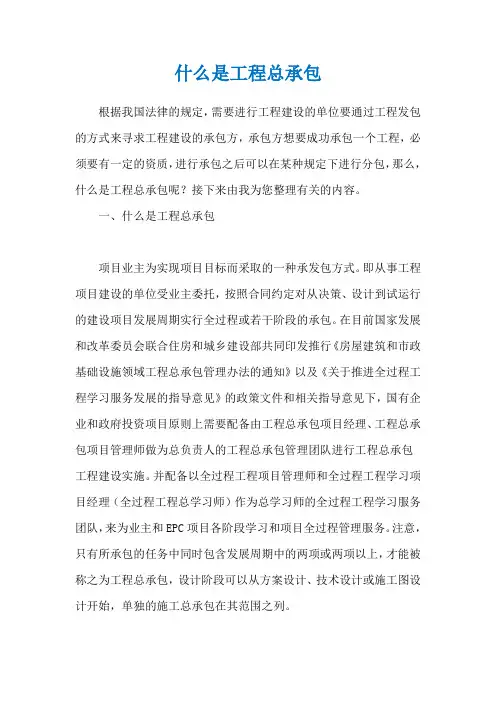 什么是工程总承包

根据我国法律的规定，需要进行工程建设的单位要通过工程发包的方式来寻求工程建设的承包方，承包方想要成功承包一个工程，必须要有一定的资质，进行承包之后可以在某种规定下进行分包，那么，什么是工程总承包呢？接下来由我为您整理有关的内容。

一、什么是工程总承包

项目业主为实现项目目标而采取的一种承发包方式。即从事工程项目建设的单位受业主委托，按照合同约定对从决策、设计到试运行的建设项目发展周期实行全过程或若干阶段的承包。在目前国家发展和改革委员会联合住房和城乡建设部共同印发推行《房屋建筑和市政基础设施领域工程总承包管理办法的通知》以及《关于推进全过程工程学习服务发展的指导意见》的政策文件和相关指导意见下，国有企业和政府投资项目原则上需要配备由工程总承包项目经理、工程总承包项目管理师做为总负责人的工程总承包管理团队进行工程总承包工程建设实施。并配备以全过程工程项目管理师和全过程工程学习项目经理（全过程工程总学习师）作为总学习师的全过程工程学习服务团队，来为业主和EPC项目各阶段学习和项目全过程管理服务。注意，只有所承包的任务中同时包含发展周期中的两项或两项以上，才能被称之为工程总承包，设计阶段可以从方案设计、技术设计或施工图设计开始，单独的施工总承包在其范围之列。